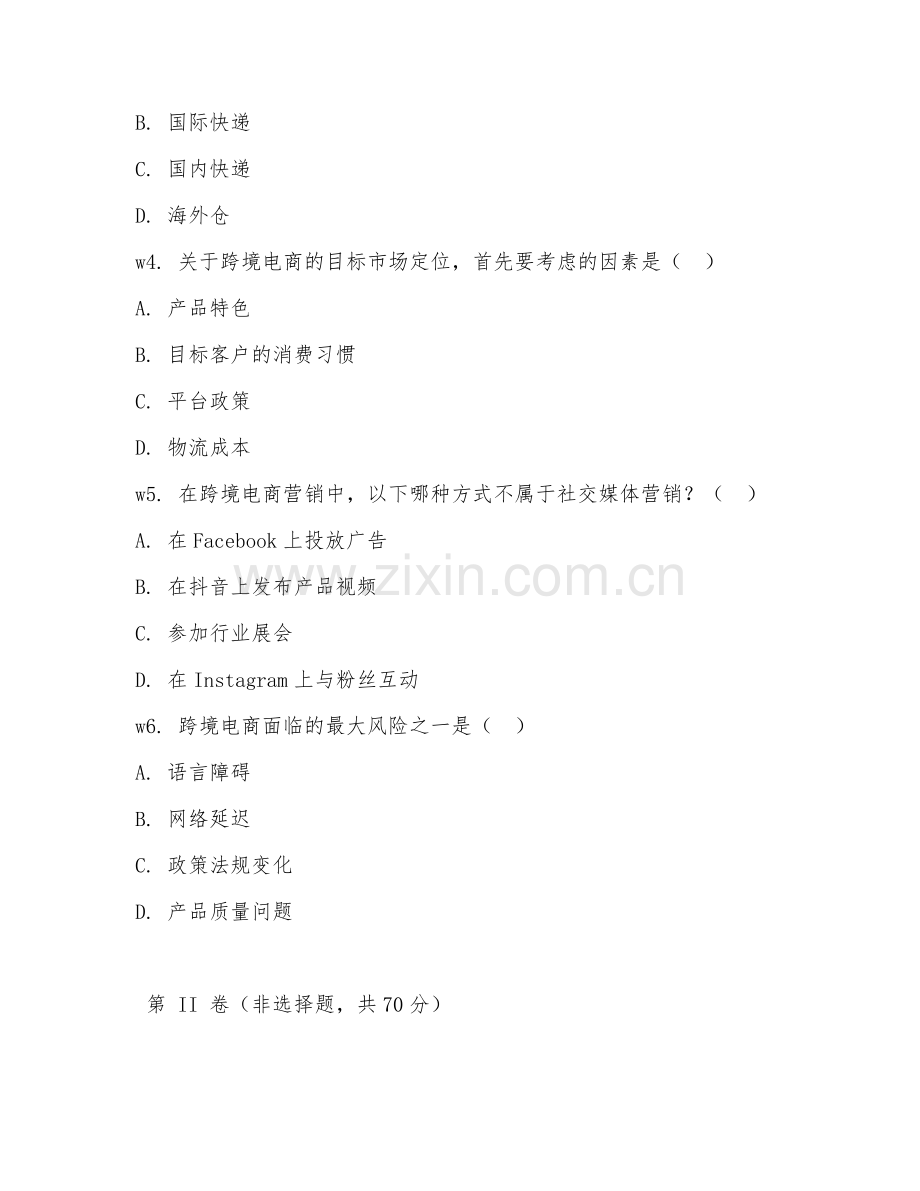 B. 国际快递

C. 国内快递

D. 海外仓

w4. 关于跨境电商的目标市场定位，首先要考虑的因素是（ ）

A. 产品特色

B. 目标客户的消费习惯

C. 平台政策

D. 物流成本

w5. 在跨境电商营销中，以下哪种方式不属于社交媒体营销？（ ）

A. 在 Facebook 上投放广告

B. 在抖音上发布产品视频

C. 参加行业展会

D. 在 Instagram 上与粉丝互动

w6. 跨境电商面临的最大风险之一是（ ）

A. 语言障碍

B. 网络延迟

C. 政策法规变化

D. 产品质量问题

第 II 卷（非选择题，共 70 分）

www.zixin.com.cn